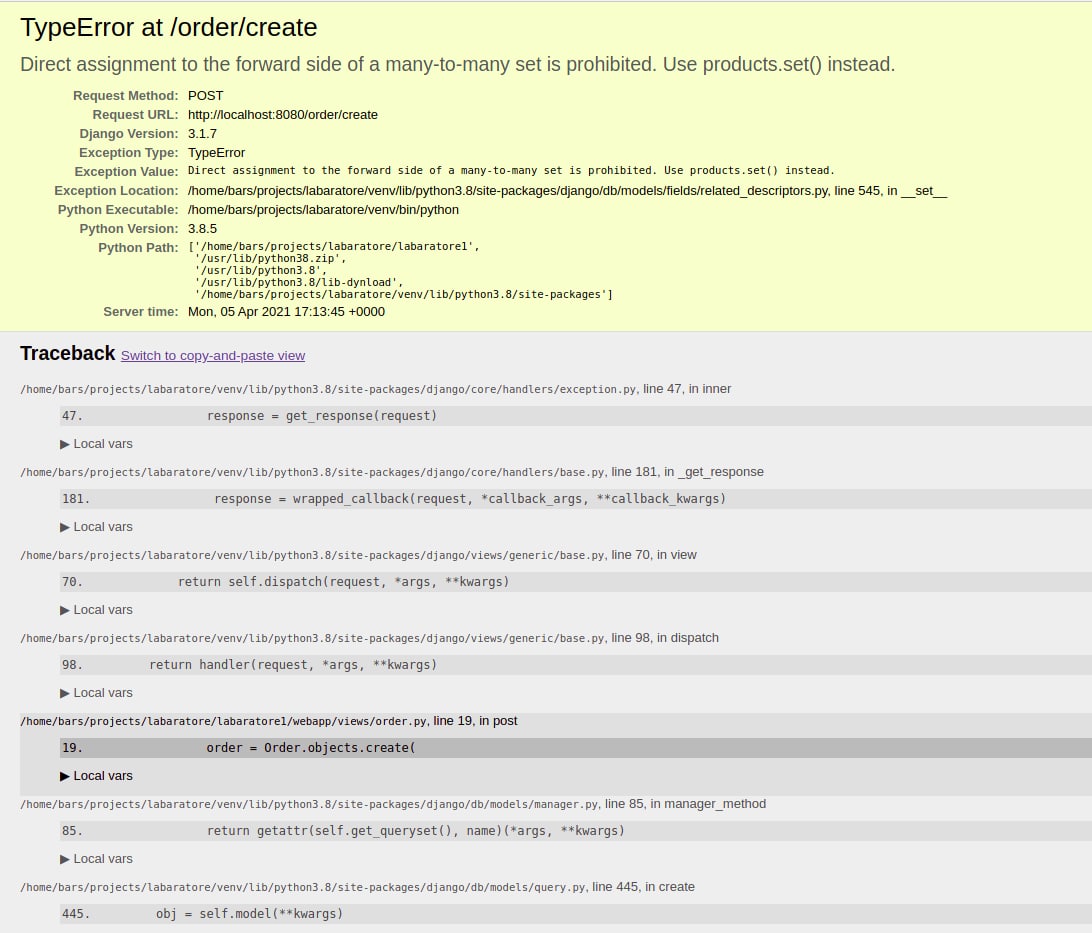 TypeError at /order/create

Direct assignment to the forward side of a many-to-many set is prohibited. Use products.set() instead.

| | |
|---|---|
| Request Method: | POST |
| Request URL: | http://localhost:8080/order/create |
| Django Version: | 3.1.7 |
| Exception Type: | TypeError |
| Exception Value: | Direct assignment to the forward side of a many-to-many set is prohibited. Use products.set() instead. |
| Exception Location: | /home/bars/projects/labaratore/venv/lib/python3.8/site-packages/django/db/models/fields/related_descriptors.py, line 545, in __set__ |
| Python Executable: | /home/bars/projects/labaratore/venv/bin/python |
| Python Version: | 3.8.5 |
| Python Path: | ['/home/bars/projects/labaratore/labaratore1', '/usr/lib/python38.zip', '/usr/lib/python3.8', '/usr/lib/python3.8/lib-dynload', '/home/bars/projects/labaratore/venv/lib/python3.8/site-packages'] |
| Server time: | Mon, 05 Apr 2021 17:13:45 +0000 |

Traceback Switch to copy-and-paste view

/home/bars/projects/labaratore/venv/lib/python3.8/site-packages/django/core/handlers/exception.py, line 47, in inner

47. response = get_response(request)

▶ Local vars

/home/bars/projects/labaratore/venv/lib/python3.8/site-packages/django/core/handlers/base.py, line 181, in _get_response

181. response = wrapped_callback(request, *callback_args, **callback_kwargs)

▶ Local vars

/home/bars/projects/labaratore/venv/lib/python3.8/site-packages/django/views/generic/base.py, line 70, in view

70. return self.dispatch(request, *args, **kwargs)

▶ Local vars

/home/bars/projects/labaratore/venv/lib/python3.8/site-packages/django/views/generic/base.py, line 98, in dispatch

98. return handler(request, *args, **kwargs)

▶ Local vars

/home/bars/projects/labaratore/labaratore1/webapp/views/order.py, line 19, in post

19. order = Order.objects.create(

▶ Local vars

/home/bars/projects/labaratore/venv/lib/python3.8/site-packages/django/db/models/manager.py, line 85, in manager_method

85. return getattr(self.get_queryset(), name)(*args, **kwargs)

▶ Local vars

/home/bars/projects/labaratore/venv/lib/python3.8/site-packages/django/db/models/query.py, line 445, in create

445. obj = self.model(**kwargs)